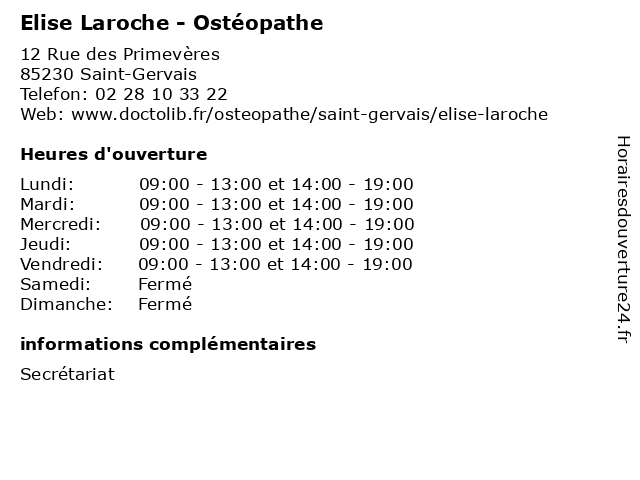 Elise Laroche - Ostéopathe

12 Rue des Primevères
85230 Saint-Gervais
Telefon: 02 28 10 33 22
Web: www.doctolib.fr/osteopathe/saint-gervais/elise-laroche

Heures d'ouverture

| | |
|---|---|
| Lundi: | 09:00 - 13:00 et 14:00 - 19:00 |
| Mardi: | 09:00 - 13:00 et 14:00 - 19:00 |
| Mercredi: | 09:00 - 13:00 et 14:00 - 19:00 |
| Jeudi: | 09:00 - 13:00 et 14:00 - 19:00 |
| Vendredi: | 09:00 - 13:00 et 14:00 - 19:00 |
| Samedi: | Fermé |
| Dimanche: | Fermé |

informations complémentaires

Secrétariat

Horairesdouverture24.fr